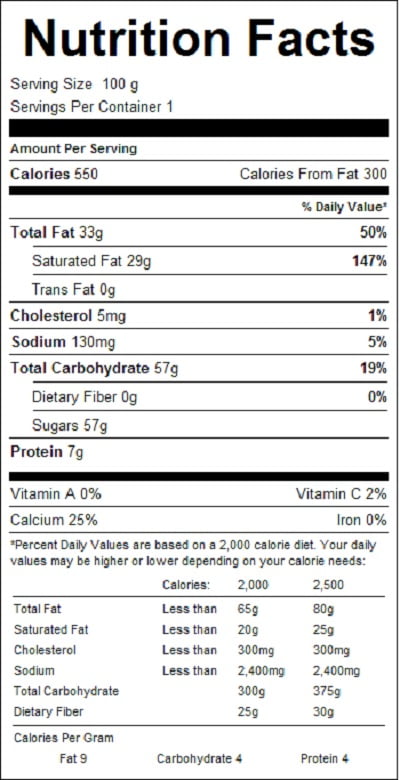 Nutrition Facts

Serving Size 100 g
Servings Per Container 1

Amount Per Serving

Calories 550 Calories From Fat 300

% Daily Value*

Total Fat 33g 50%

Saturated Fat 29g 147%

Trans Fat 0g

Cholesterol 5mg 1%

Sodium 130mg 5%

Total Carbohydrate 57g 19%

Dietary Fiber 0g 0%

Sugars 57g

Protein 7g

Vitamin A 0% Vitamin C 2%

Calcium 25% Iron 0%

*Percent Daily Values are based on a 2,000 calorie diet. Your daily values may be higher or lower depending on your calorie needs:

| | Calories: | 2,000 | 2,500 |
|---|---|---|---|
| Total Fat | Less than | 65g | 80g |
| Saturated Fat | Less than | 20g | 25g |
| Cholesterol | Less than | 300mg | 300mg |
| Sodium | Less than | 2,400mg | 2,400mg |
| Total Carbohydrate | | 300g | 375g |
| Dietary Fiber | | 25g | 30g |

Calories Per Gram
Fat 9 Carbohydrate 4 Protein 4